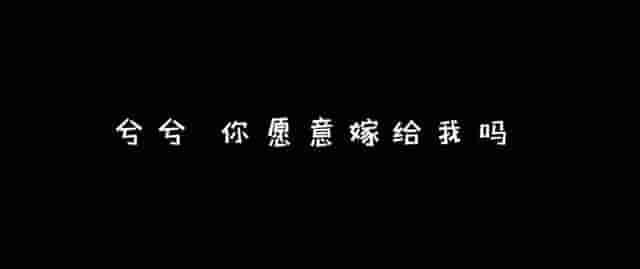 兮兮 你愿意嫁给我吗